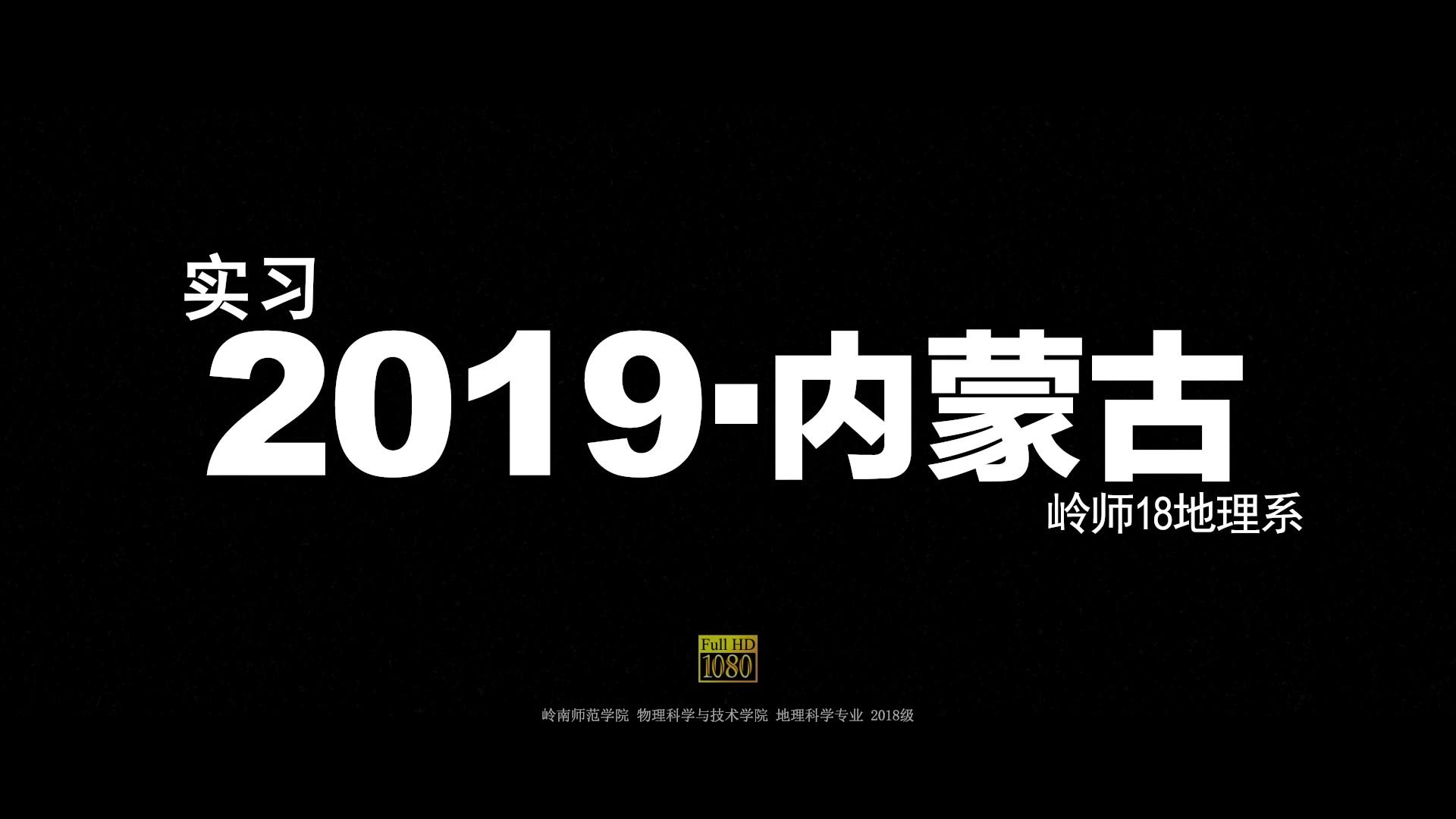 实习
2019·内蒙古
岭师18地理系

Full HD
1080

岭南师范学院 物理科学与技术学院 地理科学专业 2018级